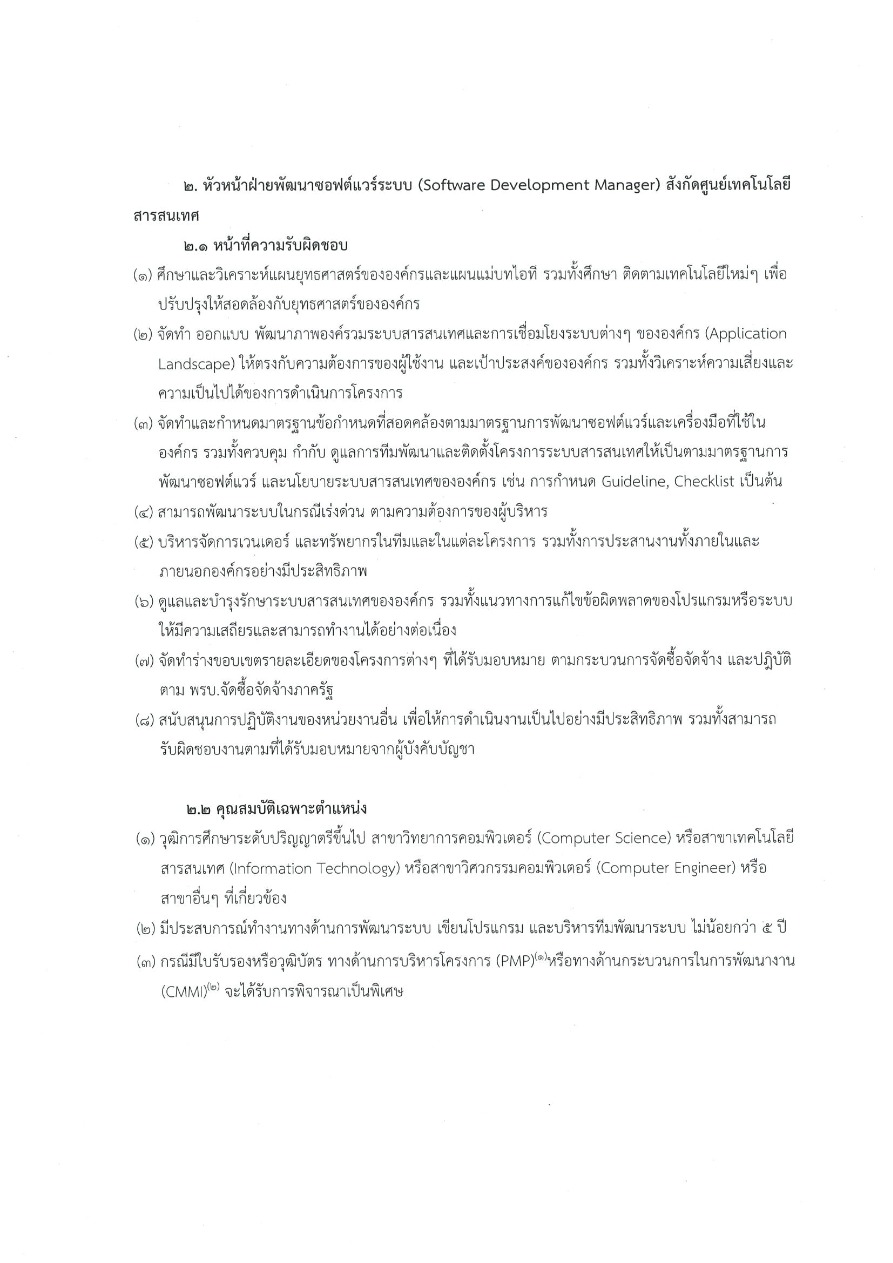 ๒. หัวหน้าฝ่ายพัฒนาซอฟต์แวร์ระบบ (Software Development Manager) สังกัดศูนย์เทคโนโลยีสารสนเทศ

๒.๑ หน้าที่ความรับผิดชอบ

(๑) ศึกษาและวิเคราะห์แผนยุทธศาสตร์ขององค์กรและแผนแม่บทไอที รวมทั้งศึกษา ติดตามเทคโนโลยีใหม่ๆ เพื่อปรับปรุงให้สอดคล้องกับยุทธศาสตร์ขององค์กร

(๒) จัดทำ ออกแบบ พัฒนาภาพองค์รวมระบบสารสนเทศและการเชื่อมโยงระบบต่างๆ ขององค์กร (Application Landscape) ให้ตรงกับความต้องการของผู้ใช้งาน และเป้าประสงค์ขององค์กร รวมทั้งวิเคราะห์ความเสี่ยงและความเป็นไปได้ของการดำเนินการโครงการ

(๓) จัดทำและกำหนดมาตรฐานข้อกำหนดที่สอดคล้องตามมาตรฐานการพัฒนาซอฟต์แวร์และเครื่องมือที่ใช้ในองค์กร รวมทั้งควบคุม กำกับ ดูแลการทีมพัฒนาและติดตั้งโครงการระบบสารสนเทศให้เป็นตามมาตรฐานการพัฒนาซอฟต์แวร์ และนโยบายระบบสารสนเทศขององค์กร เช่น การกำหนด Guideline, Checklist เป็นต้น

(๔) สามารถพัฒนาระบบในกรณีเร่งด่วน ตามความต้องการของผู้บริหาร

(๕) บริหารจัดการเวนเดอร์ และทรัพยากรในทีมและในแต่ละโครงการ รวมทั้งการประสานงานทั้งภายในและภายนอกองค์กรอย่างมีประสิทธิภาพ

(๖) ดูแลและบำรุงรักษาระบบสารสนเทศขององค์กร รวมทั้งแนวทางการแก้ไขข้อผิดพลาดของโปรแกรมหรือระบบให้มีความเสถียรและสามารถทำงานได้อย่างต่อเนื่อง

(๗) จัดทำร่างขอบเขตรายละเอียดของโครงการต่างๆ ที่ได้รับมอบหมาย ตามกระบวนการจัดซื้อจัดจ้าง และปฏิบัติตาม พรบ.จัดซื้อจัดจ้างภาครัฐ

(๘) สนับสนุนการปฏิบัติงานของหน่วยงานอื่น เพื่อให้การดำเนินงานเป็นไปอย่างมีประสิทธิภาพ รวมทั้งสามารถรับผิดชอบงานตามที่ได้รับมอบหมายจากผู้บังคับบัญชา

๒.๒ คุณสมบัติเฉพาะตำแหน่ง

(๑) วุฒิการศึกษาระดับปริญญาตรีขึ้นไป สาขาวิทยาการคอมพิวเตอร์ (Computer Science) หรือสาขาเทคโนโลยีสารสนเทศ (Information Technology) หรือสาขาวิศวกรรมคอมพิวเตอร์ (Computer Engineer) หรือสาขาอื่นๆ ที่เกี่ยวข้อง

(๒) มีประสบการณ์ทำงานทางด้านการพัฒนาระบบ เขียนโปรแกรม และบริหารทีมพัฒนาระบบ ไม่น้อยกว่า ๕ ปี

(๓) กรณีมีใบรับรองหรือวุฒิบัตร ทางด้านการบริหารโครงการ (PMP)$^{(๑)}$หรือทางด้านกระบวนการในการพัฒนางาน (CMMI)$^{(๒)}$ จะได้รับการพิจารณาเป็นพิเศษ